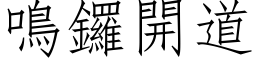 鳴鑼開道